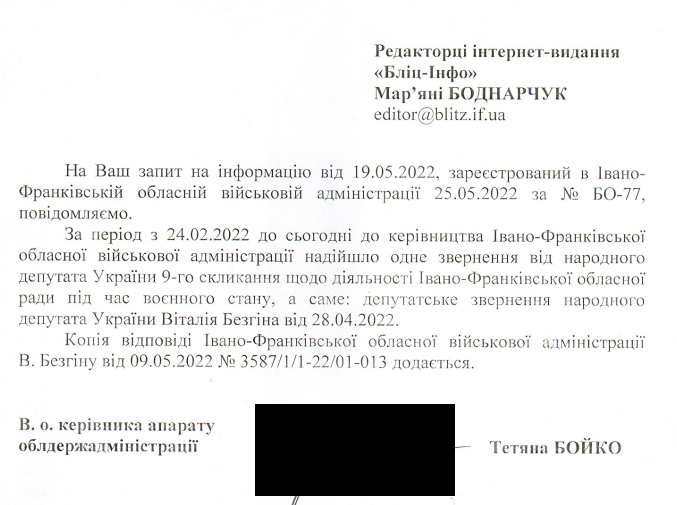 Редакторці інтернет-видання «Бліц-Інфо»
Мар'яні БОДНАРЧУК
editor@blitz.if.ua

На Ваш запит на інформацію від 19.05.2022, зареєстрований в Івано-Франківській обласній військовій адміністрації 25.05.2022 за № БО-77, повідомляємо.

За період з 24.02.2022 до сьогодні до керівництва Івано-Франківської обласної військової адміністрації надійшло одне звернення від народного депутата України 9-го скликання щодо діяльності Івано-Франківської обласної ради під час воєнного стану, а саме: депутатське звернення народного депутата України Віталія Безгіна від 28.04.2022.

Копія відповіді Івано-Франківської обласної військової адміністрації В. Безгіну від 09.05.2022 № 3587/1/1-22/01-013 додається.

В. о. керівника апарату облдержадміністрації

Тетяна БОЙКО